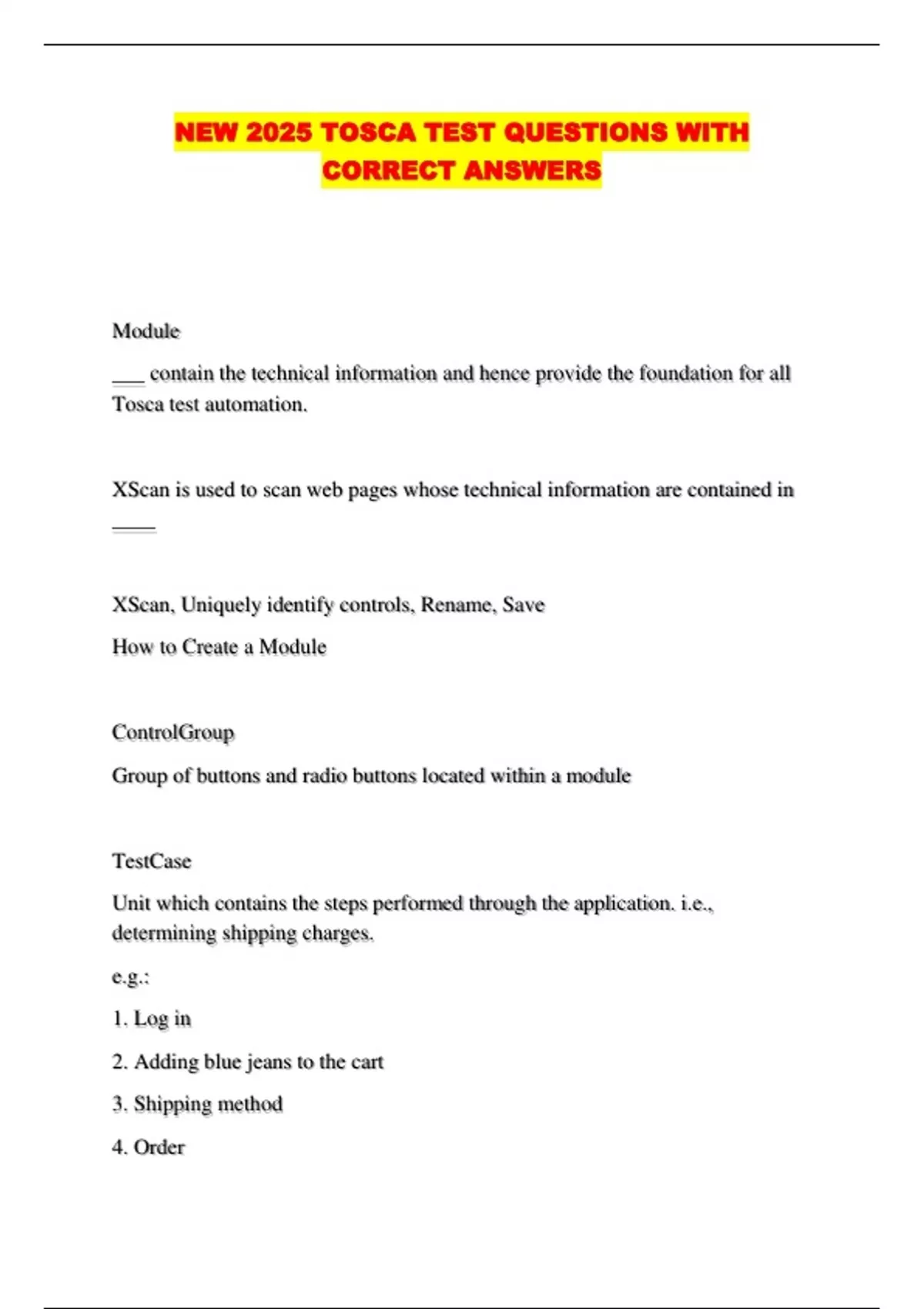 NEW 2025 TOSCA TEST QUESTIONS WITH CORRECT ANSWERS

Module

___ contain the technical information and hence provide the foundation for all Tosca test automation.

XScan is used to scan web pages whose technical information are contained in ____

XScan, Uniquely identify controls, Rename, Save

How to Create a Module

ControlGroup

Group of buttons and radio buttons located within a module

TestCase

Unit which contains the steps performed through the application. i.e., determining shipping charges.

e.g.:

1. Log in

2. Adding blue jeans to the cart

3. Shipping method

4. Order